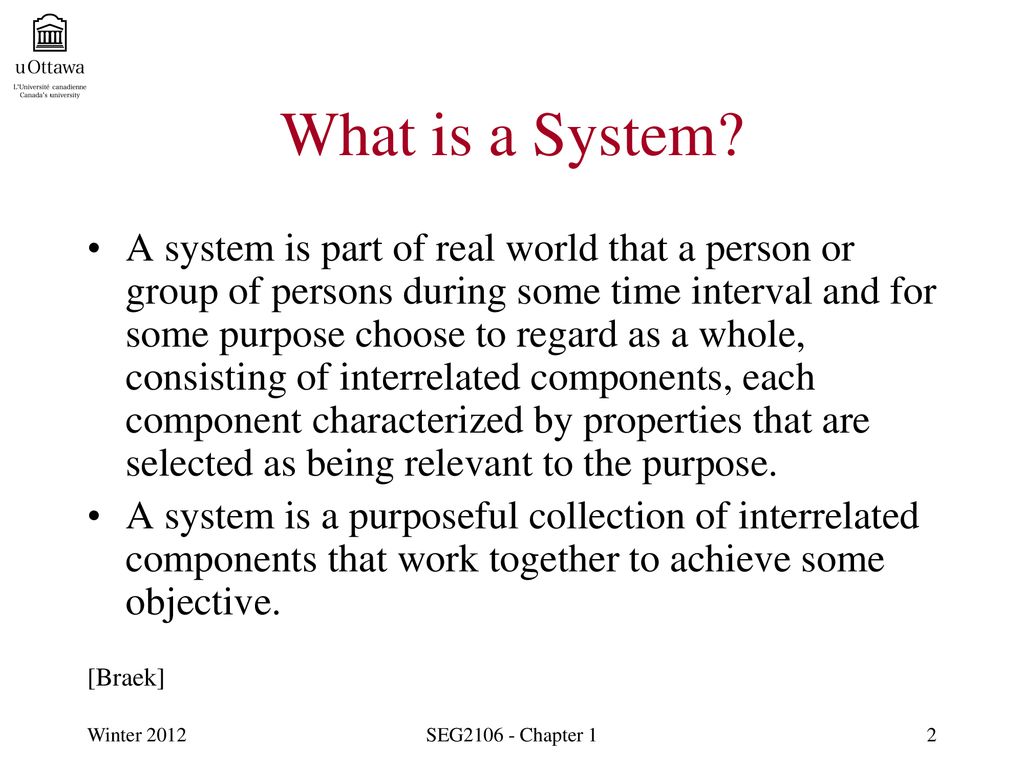 uOttawa
L'Université canadienne
Canada's university

What is a System?

• A system is part of real world that a person or group of persons during some time interval and for some purpose choose to regard as a whole, consisting of interrelated components, each component characterized by properties that are selected as being relevant to the purpose.
• A system is a purposeful collection of interrelated components that work together to achieve some objective.

[Braek]

Winter 2012

SEG2106 - Chapter 1

2